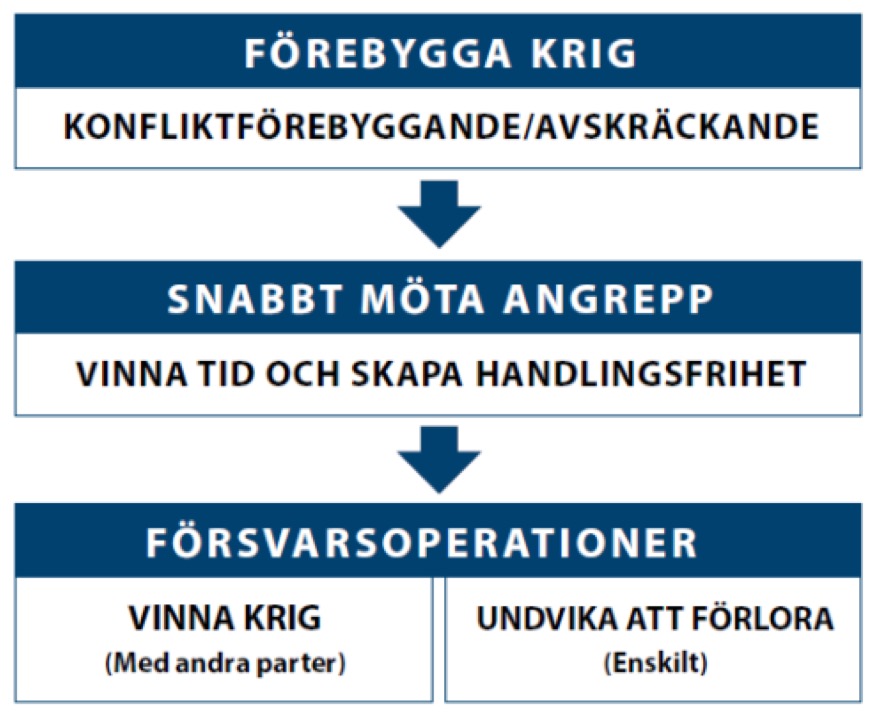 FÖREBYGGA KRIG

KONFLIKTFÖREBYGGANDE/AVSKRÄCKANDE

SNABBT MÖTA ANGREPP

VINNA TID OCH SKAPA HANDLINGSFRIHET

FÖRSVARSOPERATIONER

VINNA KRIG
(Med andra parter)

UNDVIKA ATT FÖRLORA
(Enskilt)